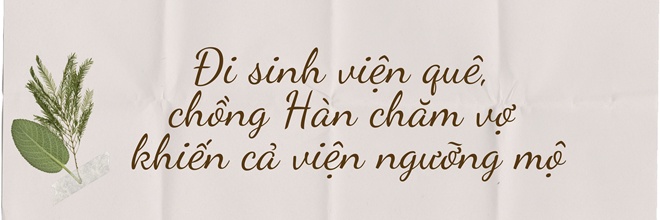 Đi sinh viện quê, chồng Hàn chăm vợ khiến cả viện ngưỡng mộ